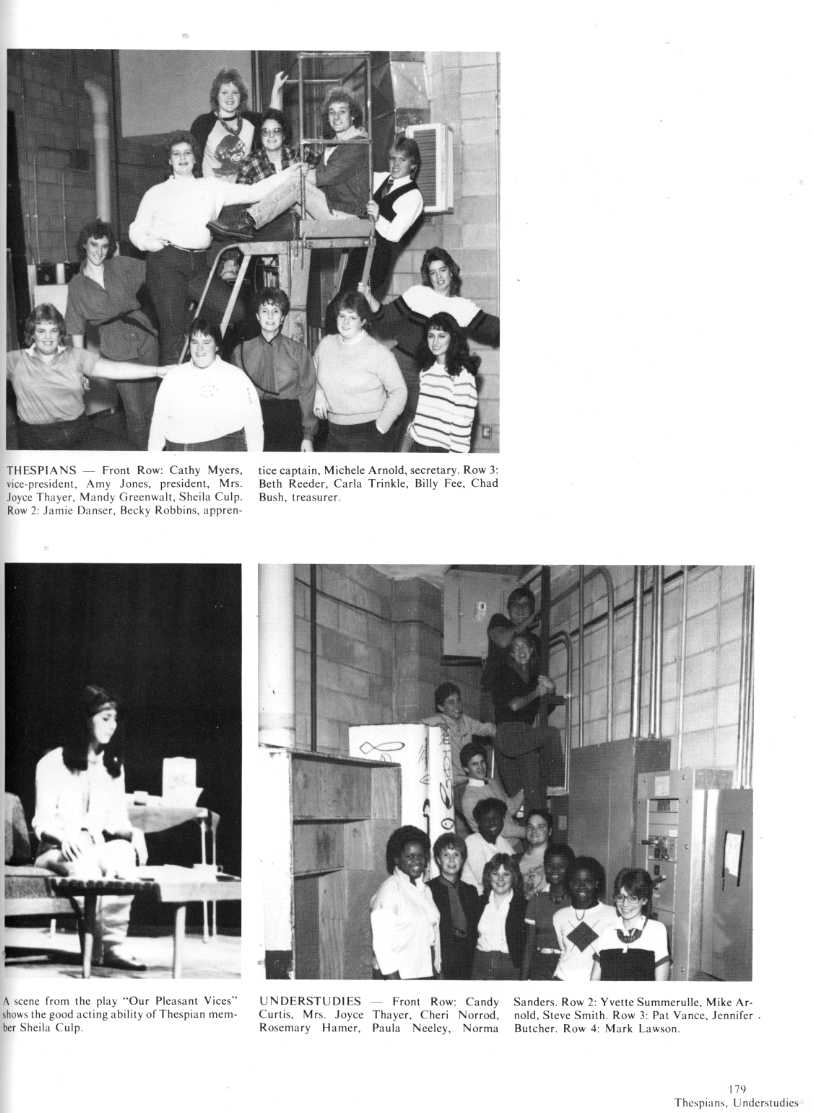 THESPIANS — Front Row: Cathy Myers, vice-president, Amy Jones, president, Mrs. Joyce Thayer, Mandy Greenwalt, Sheila Culp. Row 2: Jamie Danser, Becky Robbins, apprentice captain, Michele Arnold, secretary. Row 3: Beth Reeder, Carla Trinkle, Billy Fee, Chad Bush, treasurer.

A scene from the play "Our Pleasant Vices" shows the good acting ability of Thespian member Sheila Culp.

UNDERSTUDIES — Front Row: Candy Curtis, Mrs. Joyce Thayer, Cheri Norrod, Rosemary Hamer, Paula Neeley, Norma Sanders. Row 2: Yvette Summerulle, Mike Arnold, Steve Smith. Row 3: Pat Vance, Jennifer Butcher. Row 4: Mark Lawson.

179
Thespians, Understudies